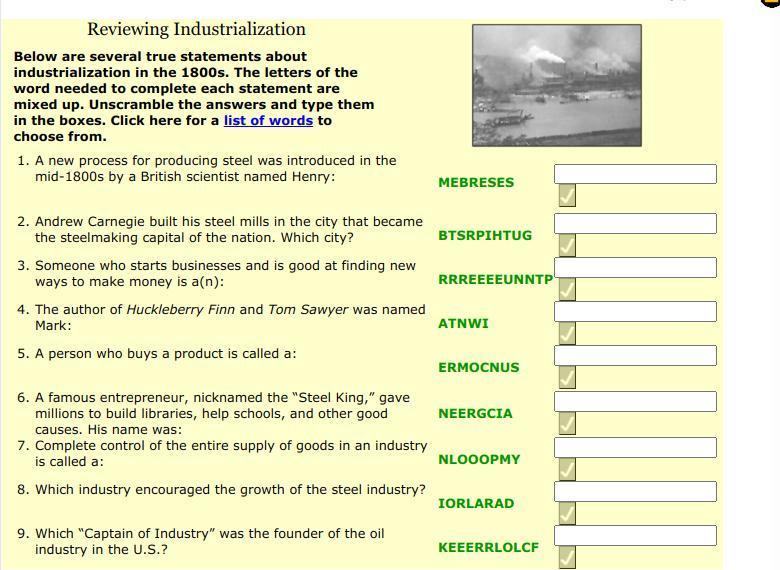 Reviewing Industrialization

Below are several true statements about industrialization in the 1800s. The letters of the word needed to complete each statement are mixed up. Unscramble the answers and type them in the boxes. Click here for a list of words to choose from.

1. A new process for producing steel was introduced in the mid-1800s by a British scientist named Henry: MEBRESES

2. Andrew Carnegie built his steel mills in the city that became the steelmaking capital of the nation. Which city? BTSRPIHTUG

3. Someone who starts businesses and is good at finding new ways to make money is a(n): RRREEEEUNNTP

4. The author of Huckleberry Finn and Tom Sawyer was named Mark: ATNWI

5. A person who buys a product is called a: ERMOCNUS

6. A famous entrepreneur, nicknamed the "Steel King," gave millions to build libraries, help schools, and other good causes. His name was: NEERGCIA

7. Complete control of the entire supply of goods in an industry is called a: NLOOOPMY

8. Which industry encouraged the growth of the steel industry? IORLARAD

9. Which "Captain of Industry" was the founder of the oil industry in the U.S.? KEEERRLOLCF